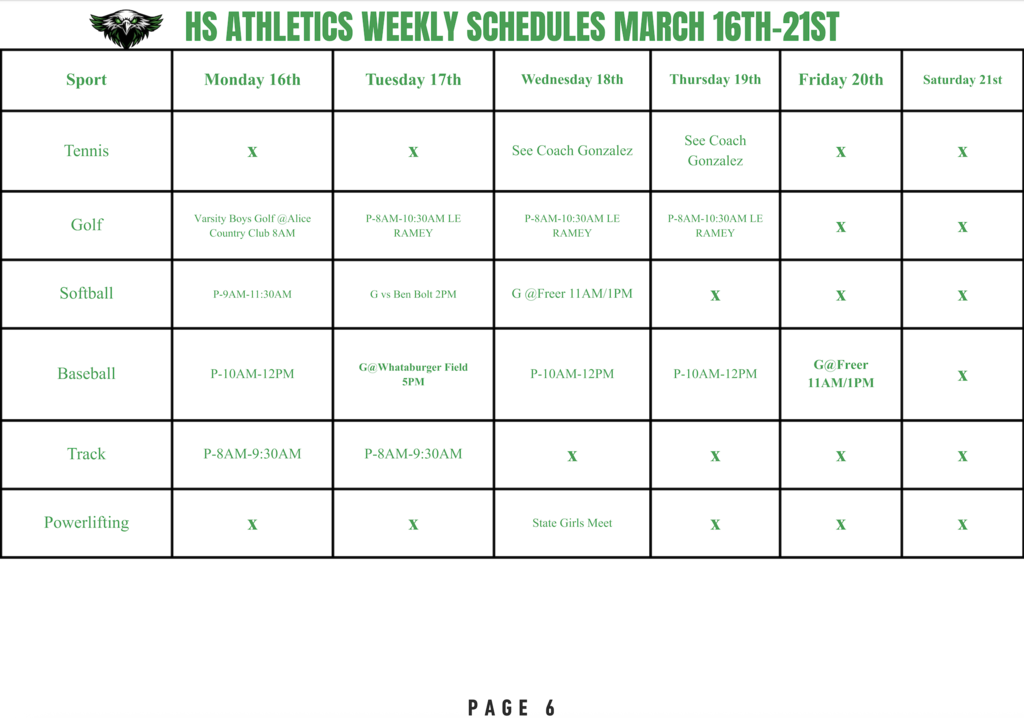 HS ATHLETICS WEEKLY SCHEDULES MARCH 16TH-21ST

| Sport | Monday 16th | Tuesday 17th | Wednesday 18th | Thursday 19th | Friday 20th | Saturday 21st |
|---|---|---|---|---|---|---|
| Tennis | x | x | See Coach Gonzalez | See Coach Gonzalez | x | x |
| Golf | Varsity Boys Golf @Alice Country Club 8AM | P-8AM-10:30AM LE RAMEY | P-8AM-10:30AM LE RAMEY | P-8AM-10:30AM LE RAMEY | x | x |
| Softball | P-9AM-11:30AM | G vs Ben Bolt 2PM | G @Freer 11AM/1PM | x | x | x |
| Baseball | P-10AM-12PM | G@Whataburger Field 5PM | P-10AM-12PM | P-10AM-12PM | G@Freer 11AM/1PM | x |
| Track | P-8AM-9:30AM | P-8AM-9:30AM | x | x | x | x |
| Powerlifting | x | x | State Girls Meet | x | x | x |

PAGE 6